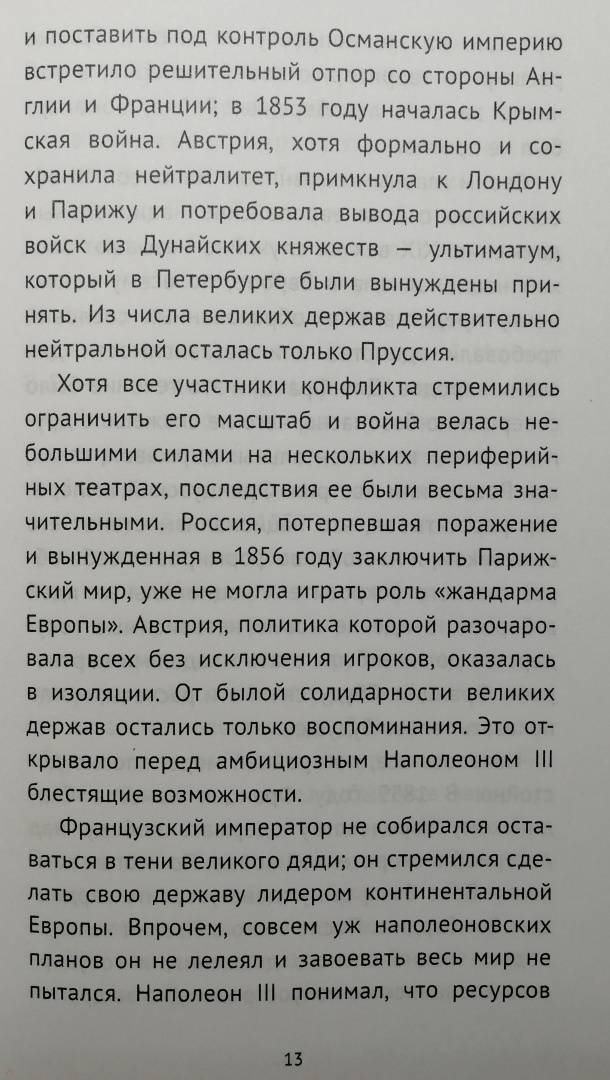 и поставить под контроль Османскую империю встретило решительный отпор со стороны Англии и Франции; в 1853 году началась Крымская война. Австрия, хотя формально и сохранила нейтралитет, примкнула к Лондону и Парижу и потребовала вывода российских войск из Дунайских княжеств — ультиматум, который в Петербурге были вынуждены принять. Из числа великих держав действительно нейтральной осталась только Пруссия.

Хотя все участники конфликта стремились ограничить его масштаб и война велась небольшими силами на нескольких периферийных театрах, последствия ее были весьма значительными. Россия, потерпевшая поражение и вынужденная в 1856 году заключить Парижский мир, уже не могла играть роль «жандарма Европы». Австрия, политика которой разочаровала всех без исключения игроков, оказалась в изоляции. От былой солидарности великих держав остались только воспоминания. Это открывало перед амбициозным Наполеоном III блестящие возможности.

Французский император не собирался оставаться в тени великого дяди; он стремился сделать свою державу лидером континентальной Европы. Впрочем, совсем уж наполеоновских планов он не лелеял и завоевать весь мир не пытался. Наполеон III понимал, что ресурсов

13